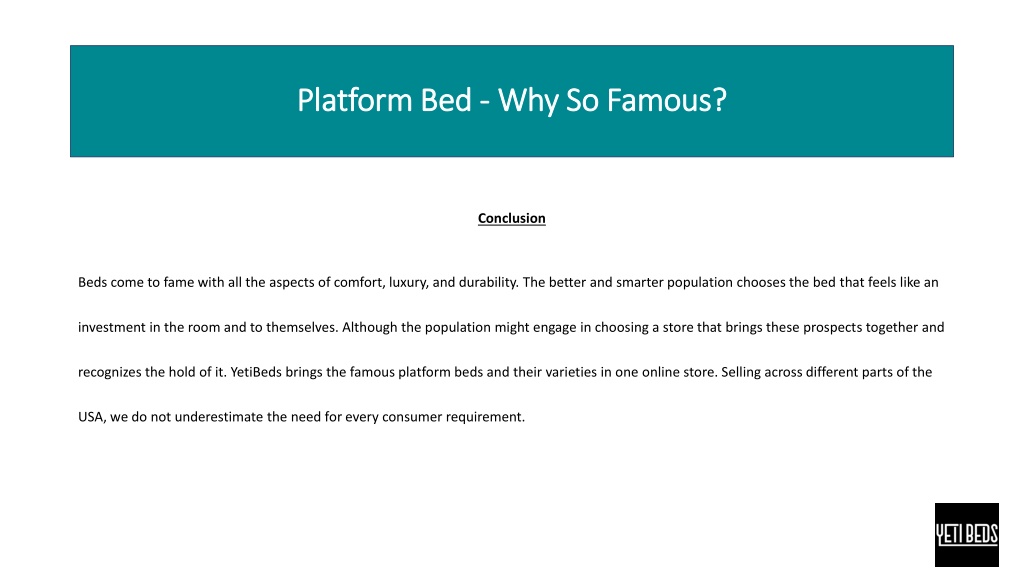 Platform Bed - Why So Famous?

Conclusion

Beds come to fame with all the aspects of comfort, luxury, and durability. The better and smarter population chooses the bed that feels like an investment in the room and to themselves. Although the population might engage in choosing a store that brings these prospects together and recognizes the hold of it. YetiBeds brings the famous platform beds and their varieties in one online store. Selling across different parts of the USA, we do not underestimate the need for every consumer requirement.

YETI BEDS